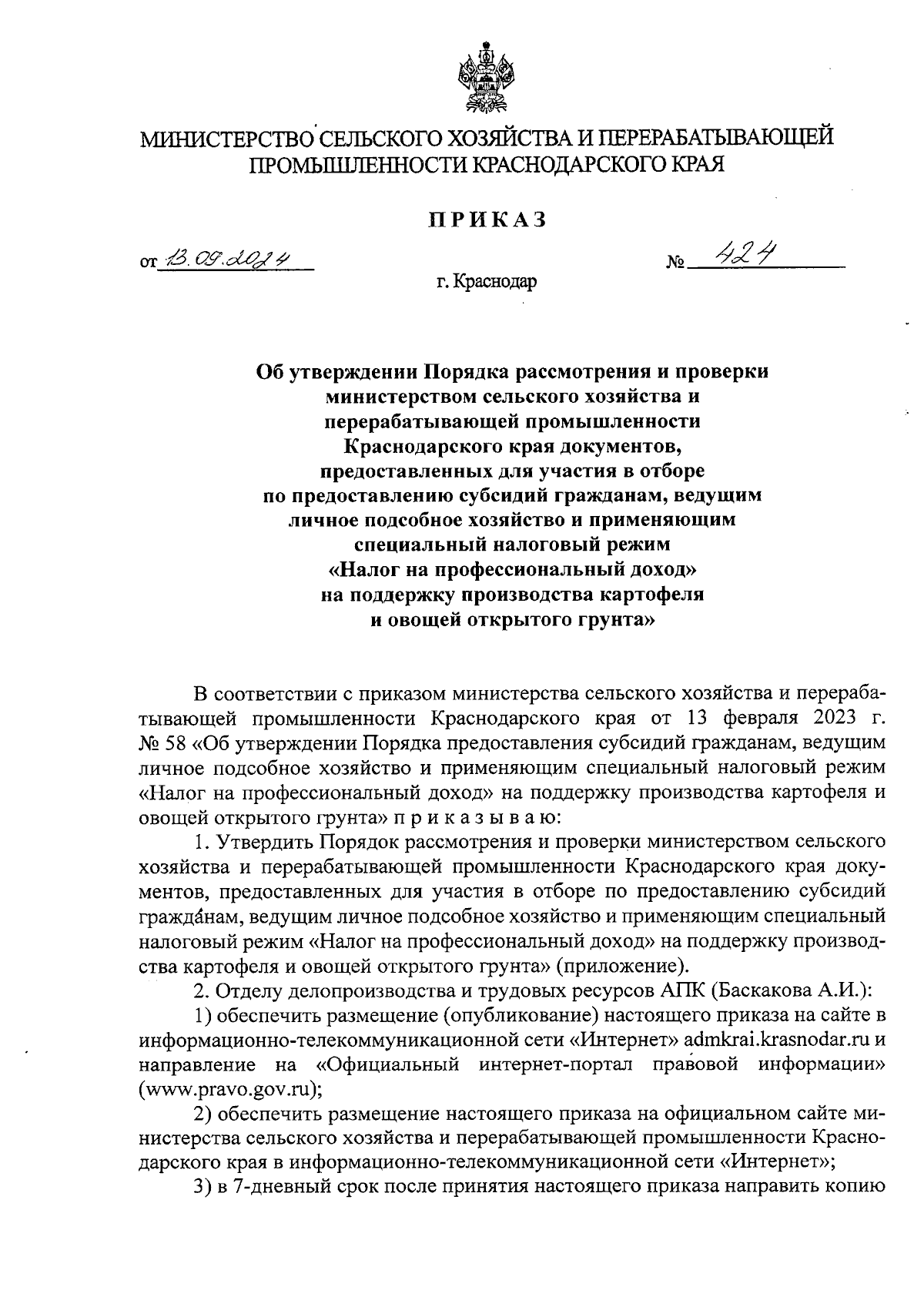 МИНИСТЕРСТВО СЕЛЬСКОГО ХОЗЯЙСТВА И ПЕРЕРАБАТЫВАЮЩЕЙ ПРОМЫШЛЕННОСТИ КРАСНОДАРСКОГО КРАЯ

ПРИКАЗ

от 13.09.2024 № 424

г. Краснодар

Об утверждении Порядка рассмотрения и проверки министерством сельского хозяйства и перерабатывающей промышленности Краснодарского края документов, предоставленных для участия в отборе по предоставлению субсидий гражданам, ведущим личное подсобное хозяйство и применяющим специальный налоговый режим «Налог на профессиональный доход» на поддержку производства картофеля и овощей открытого грунта»

В соответствии с приказом министерства сельского хозяйства и перерабатывающей промышленности Краснодарского края от 13 февраля 2023 г. № 58 «Об утверждении Порядка предоставления субсидий гражданам, ведущим личное подсобное хозяйство и применяющим специальный налоговый режим «Налог на профессиональный доход» на поддержку производства картофеля и овощей открытого грунта» п р и к а з ы в а ю:

1. Утвердить Порядок рассмотрения и проверки министерством сельского хозяйства и перерабатывающей промышленности Краснодарского края документов, предоставленных для участия в отборе по предоставлению субсидий гражданам, ведущим личное подсобное хозяйство и применяющим специальный налоговый режим «Налог на профессиональный доход» на поддержку производства картофеля и овощей открытого грунта» (приложение).

2. Отделу делопроизводства и трудовых ресурсов АПК (Баскакова А.И.):

1) обеспечить размещение (опубликование) настоящего приказа на сайте в информационно-телекоммуникационной сети «Интернет» admkrai.krasnodar.ru и направление на «Официальный интернет-портал правовой информации» (www.pravo.gov.ru);

2) обеспечить размещение настоящего приказа на официальном сайте министерства сельского хозяйства и перерабатывающей промышленности Краснодарского края в информационно-телекоммуникационной сети «Интернет»;

3) в 7-дневный срок после принятия настоящего приказа направить копию